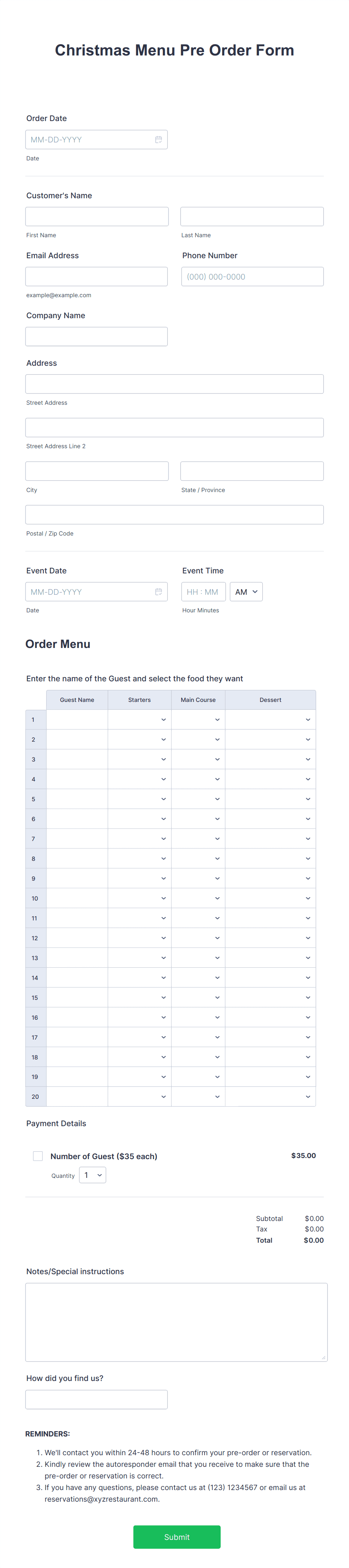 Christmas Menu Pre Order Form

Order Date

MM-DD-YYYY

Date

Customer's Name

First Name

Last Name

Email Address

example@example.com

Phone Number

(000) 000-0000

Company Name

Address

Street Address

Street Address Line 2

City

State / Province

Postal / Zip Code

Event Date

MM-DD-YYYY

Date

Event Time

HH : MM

AM

Hour Minutes

Order Menu

Enter the name of the Guest and select the food they want

| | Guest Name | Starters | Main Course | Dessert |
|---|---|---|---|---|
| 1 | | | | |
| 2 | | | | |
| 3 | | | | |
| 4 | | | | |
| 5 | | | | |
| 6 | | | | |
| 7 | | | | |
| 8 | | | | |
| 9 | | | | |
| 10 | | | | |
| 11 | | | | |
| 12 | | | | |
| 13 | | | | |
| 14 | | | | |
| 15 | | | | |
| 16 | | | | |
| 17 | | | | |
| 18 | | | | |
| 19 | | | | |
| 20 | | | | |

Payment Details

Number of Guest ($35 each)

$35.00

Quantity 1

Subtotal $0.00
Tax $0.00
Total $0.00

Notes/Special instructions

How did you find us?

REMINDERS:

1. We'll contact you within 24-48 hours to confirm your pre-order or reservation.
2. Kindly review the autoresponder email that you receive to make sure that the pre-order or reservation is correct.
3. If you have any questions, please contact us at (123) 1234567 or email us at reservations@xyzrestaurant.com.

Submit